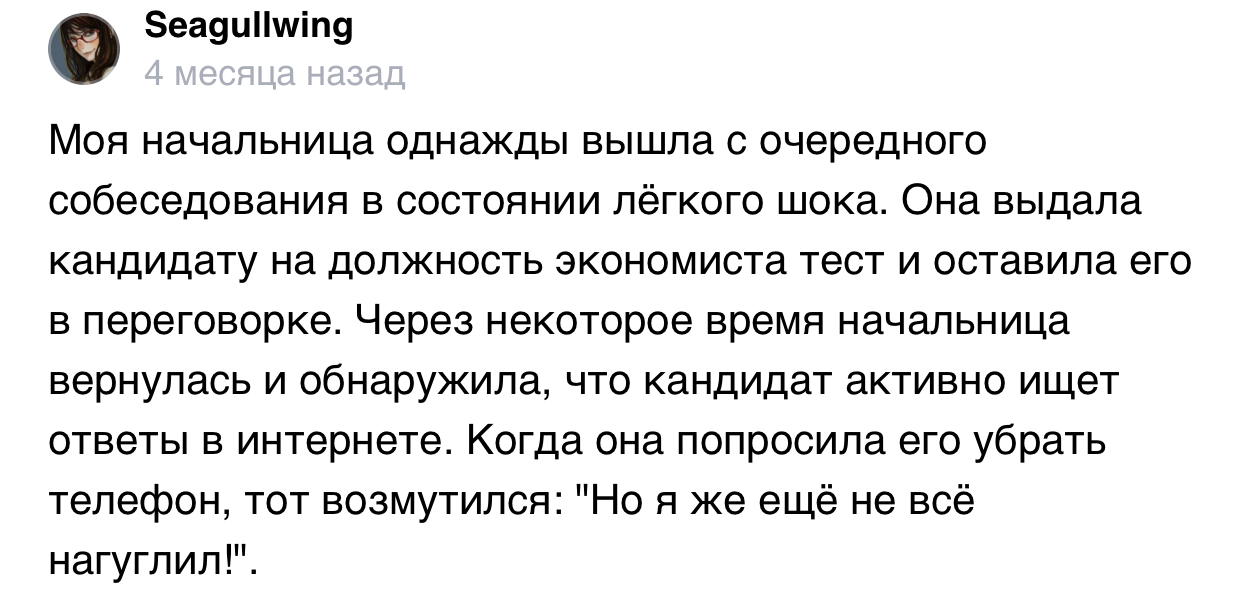 Seagullwing
4 месяца назад

Моя начальница однажды вышла с очередного собеседования в состоянии лёгкого шока. Она выдала кандидату на должность экономиста тест и оставила его в переговорке. Через некоторое время начальница вернулась и обнаружила, что кандидат активно ищет ответы в интернете. Когда она попросила его убрать телефон, тот возмутился: "Но я же ещё не всё нагуглил!".